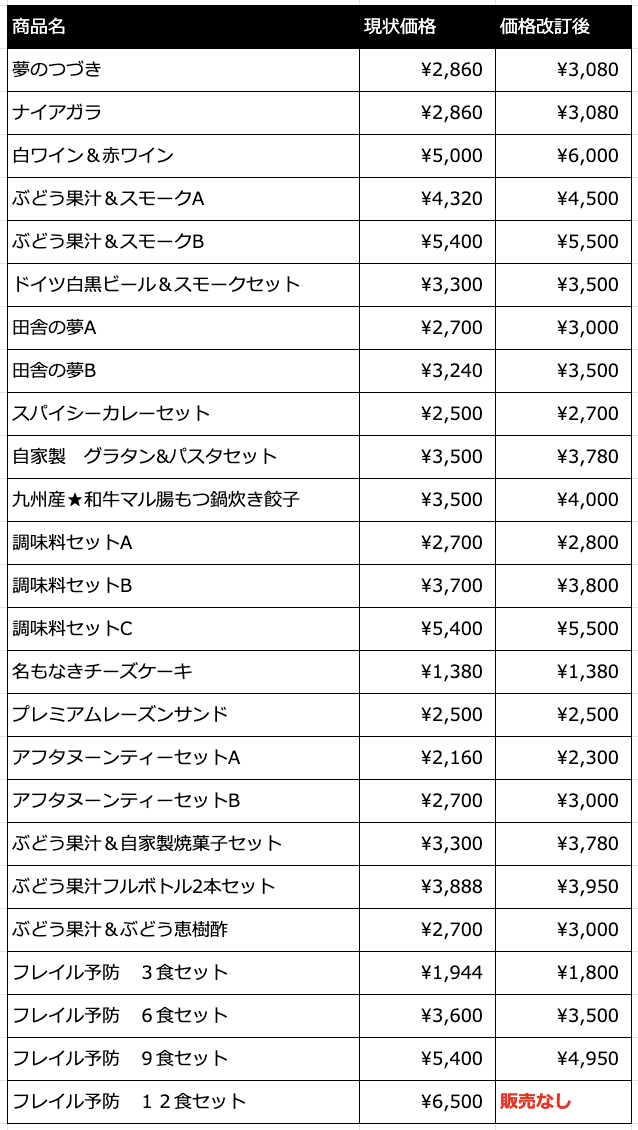 | 商品名 | 現状価格 | 価格改訂後 |
|---|---|---|
| 夢のつづき | ¥2,860 | ¥3,080 |
| ナイアガラ | ¥2,860 | ¥3,080 |
| 白ワイン＆赤ワイン | ¥5,000 | ¥6,000 |
| ぶどう果汁＆スモークA | ¥4,320 | ¥4,500 |
| ぶどう果汁＆スモークB | ¥5,400 | ¥5,500 |
| ドイツ白黒ビール＆スモークセット | ¥3,300 | ¥3,500 |
| 田舎の夢A | ¥2,700 | ¥3,000 |
| 田舎の夢B | ¥3,240 | ¥3,500 |
| スパイシーカレーセット | ¥2,500 | ¥2,700 |
| 自家製　グラタン&パスタセット | ¥3,500 | ¥3,780 |
| 九州産★和牛マル腸もつ鍋炊き餃子 | ¥3,500 | ¥4,000 |
| 調味料セットA | ¥2,700 | ¥2,800 |
| 調味料セットB | ¥3,700 | ¥3,800 |
| 調味料セットC | ¥5,400 | ¥5,500 |
| 名もなきチーズケーキ | ¥1,380 | ¥1,380 |
| プレミアムレーズンサンド | ¥2,500 | ¥2,500 |
| アフタヌーンティーセットA | ¥2,160 | ¥2,300 |
| アフタヌーンティーセットB | ¥2,700 | ¥3,000 |
| ぶどう果汁＆自家製焼菓子セット | ¥3,300 | ¥3,780 |
| ぶどう果汁フルボトル2本セット | ¥3,888 | ¥3,950 |
| ぶどう果汁＆ぶどう恵樹酢 | ¥2,700 | ¥3,000 |
| フレイル予防　３食セット | ¥1,944 | ¥1,800 |
| フレイル予防　６食セット | ¥3,600 | ¥3,500 |
| フレイル予防　９食セット | ¥5,400 | ¥4,950 |
| フレイル予防　１２食セット | ¥6,500 | 販売なし |